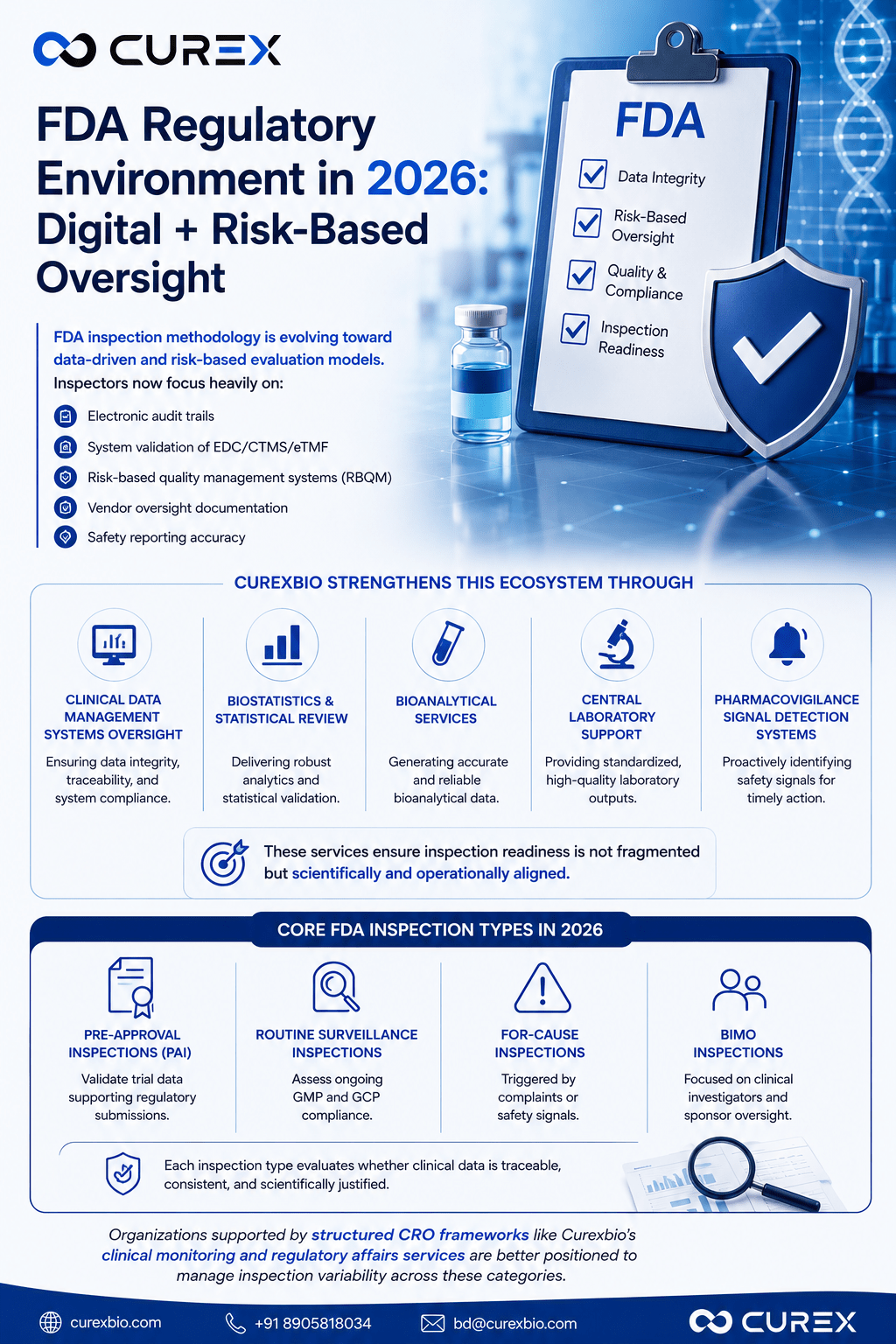 CUREX

FDA Regulatory Environment in 2026: Digital + Risk-Based Oversight

FDA

Data Integrity

Risk-Based Oversight

Quality & Compliance

Inspection Readiness

FDA inspection methodology is evolving toward data-driven and risk-based evaluation models.

Inspectors now focus heavily on:

Electronic audit trails

System validation of EDC/CTMS/eTMF

Risk-based quality management systems (RBQM)

Vendor oversight documentation

Safety reporting accuracy

CUREXBIO STRENGTHENS THIS ECOSYSTEM THROUGH

CLINICAL DATA MANAGEMENT SYSTEMS OVERSIGHT

Ensuring data integrity, traceability, and system compliance.

BIOSTATISTICS & STATISTICAL REVIEW

Delivering robust analytics and statistical validation.

BIOANALYTICAL SERVICES

Generating accurate and reliable bioanalytical data.

CENTRAL LABORATORY SUPPORT

Providing standardized, high-quality laboratory outputs.

PHARMACOVIGILANCE SIGNAL DETECTION SYSTEMS

Proactively identifying safety signals for timely action.

These services ensure inspection readiness is not fragmented but scientifically and operationally aligned.

CORE FDA INSPECTION TYPES IN 2026

PRE-APPROVAL INSPECTIONS (PAI)

Validate trial data supporting regulatory submissions.

ROUTINE SURVEILLANCE INSPECTIONS

Assess ongoing GMP and GCP compliance.

FOR-CAUSE INSPECTIONS

Triggered by complaints or safety signals.

BIMO INSPECTIONS

Focused on clinical investigators and sponsor oversight.

Each inspection type evaluates whether clinical data is traceable, consistent, and scientifically justified.

Organizations supported by structured CRO frameworks like Curexbio's clinical monitoring and regulatory affairs services are better positioned to manage inspection variability across these categories.

curexbio.com

+91 8905818034

bd@curexbio.com

CUREX